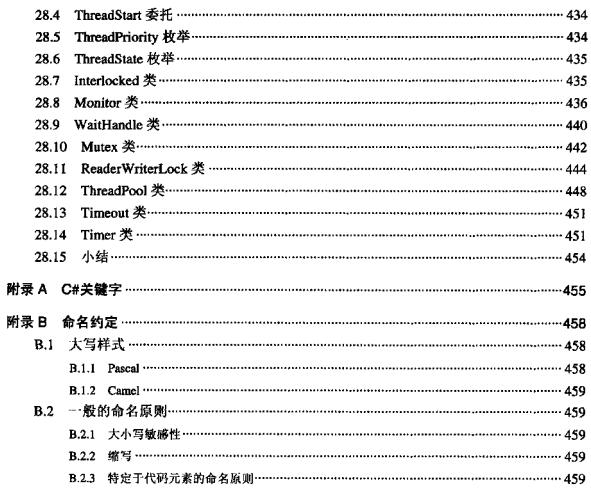 28.4 ThreadStart 委托 ………… 434
28.5 ThreadPriority 枚举 ………… 434
28.6 ThreadState 枚举 ………… 435
28.7 Interlocked 类 ………… 435
28.8 Monitor 类 ………… 436
28.9 WaitHandle 类 ………… 440
28.10 Mutex 类 ………… 442
28.11 ReaderWriterLock 类 ………… 444
28.12 ThreadPool 类 ………… 448
28.13 Timeout 类 ………… 451
28.14 Timer 类 ………… 451
28.15 小结 ………… 454

附录 A C#关键字 ………… 455

附录 B 命名约定 ………… 458
B.1 大写样式 ………… 458
B.1.1 Pascal ………… 458
B.1.2 Camel ………… 459
B.2 一般的命名原则 ………… 459
B.2.1 大小写敏感性 ………… 459
B.2.2 缩写 ………… 459
B.2.3 特定于代码元素的命名原则 ………… 459